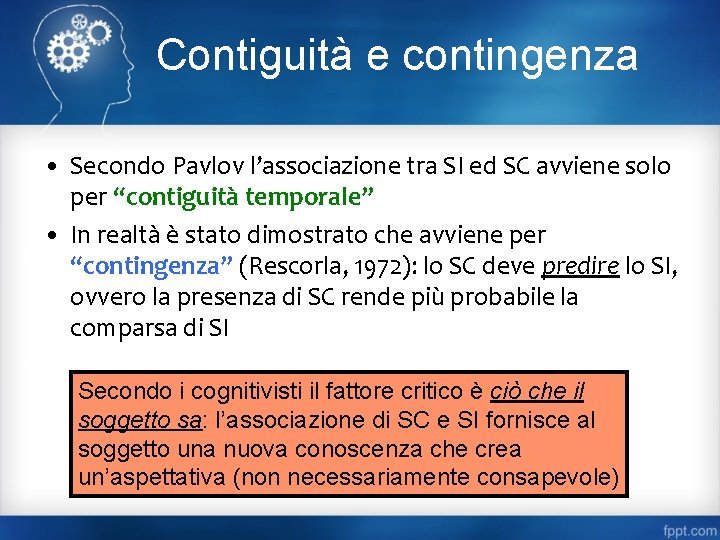 Contiguità e contingenza

• Secondo Pavlov l'associazione tra SI ed SC avviene solo per "contiguità temporale"

• In realtà è stato dimostrato che avviene per "contingenza" (Rescorla, 1972): lo SC deve predire lo SI, ovvero la presenza di SC rende più probabile la comparsa di SI

Secondo i cognitivisti il fattore critico è ciò che il soggetto sa: l'associazione di SC e SI fornisce al soggetto una nuova conoscenza che crea un'aspettativa (non necessariamente consapevole)

fppt.com